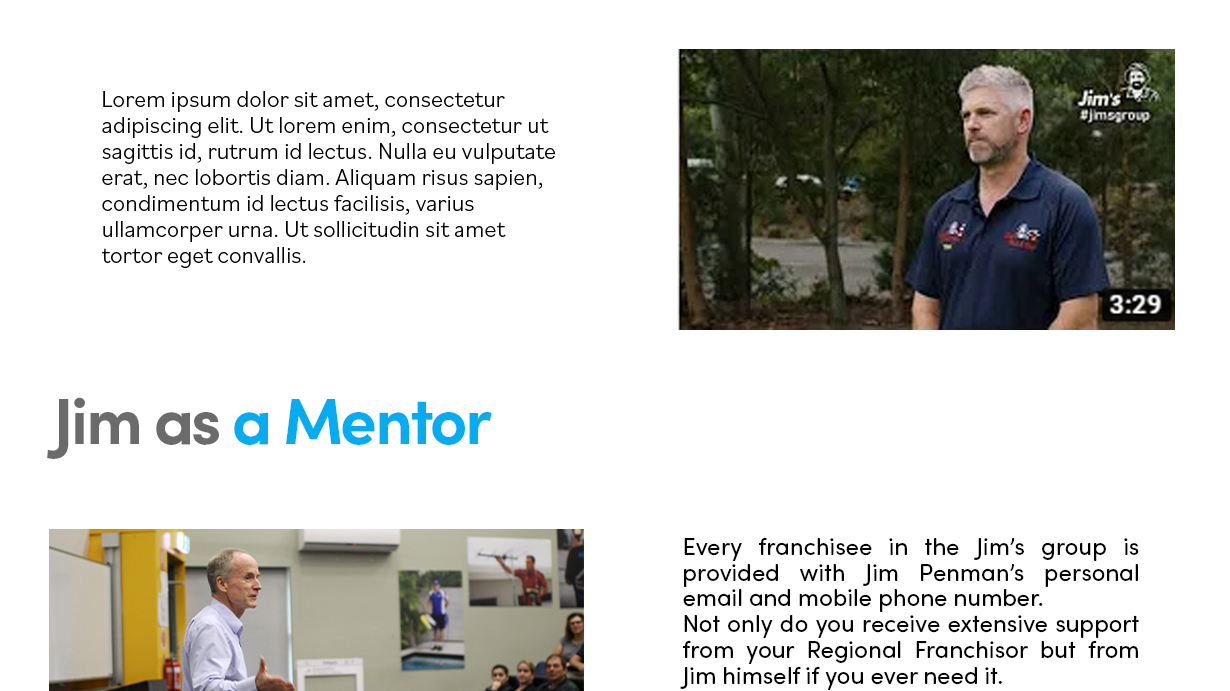 Lorem ipsum dolor sit amet, consectetur adipiscing elit. Ut lorem enim, consectetur ut sagittis id, rutrum id lectus. Nulla eu vulputate erat, nec lobortis diam. Aliquam risus sapien, condimentum id lectus facilisis, varius ullamcorper urna. Ut sollicitudin sit amet tortor eget convallis.

Jim's
#jimsgroup

3:29

Jim as a Mentor

Every franchisee in the Jim's group is provided with Jim Penman's personal email and mobile phone number.
Not only do you receive extensive support from your Regional Franchisor but from Jim himself if you ever need it.